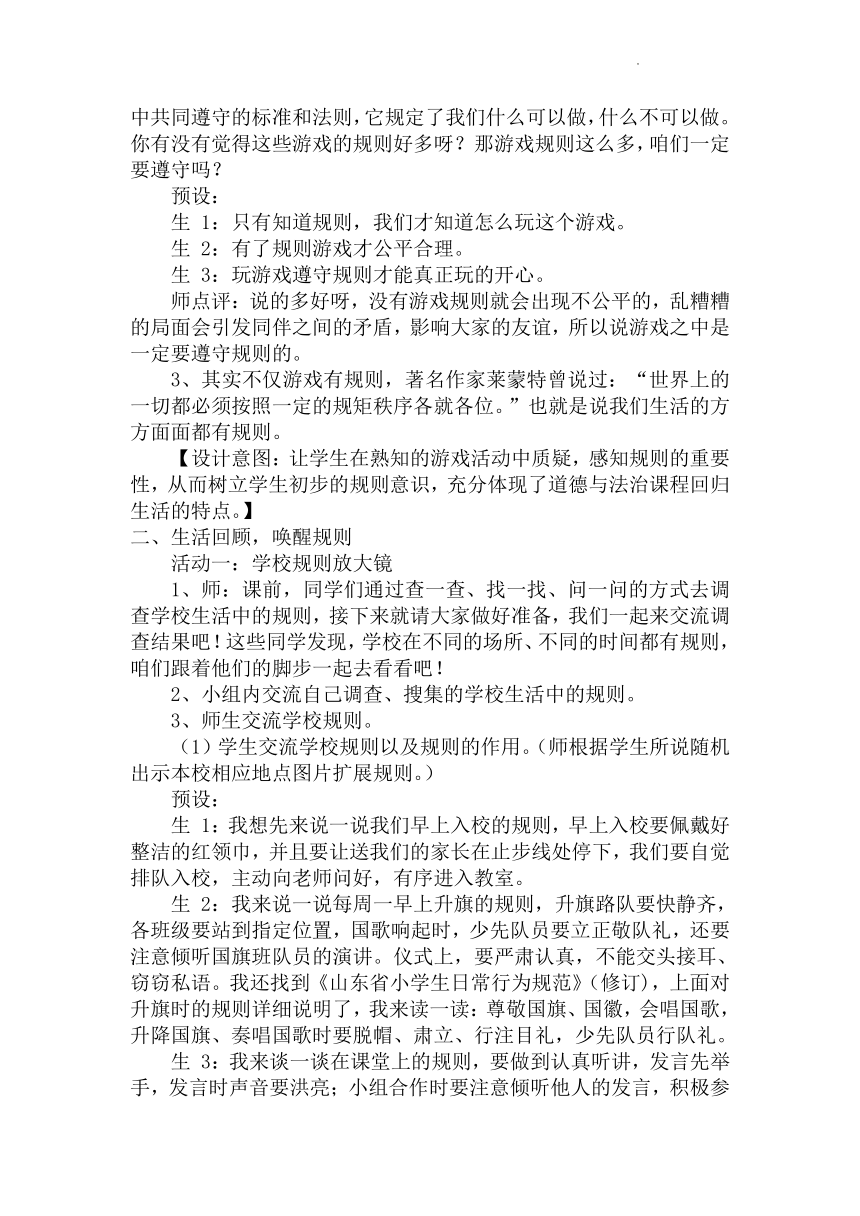 中共同遵守的标准和法则，它规定了我们什么可以做，什么不可以做。你有没有觉得这些游戏的规则好多呀？那游戏规则这么多，咱们一定要遵守吗？

预设：

生 1：只有知道规则，我们才知道怎么玩这个游戏。

生 2：有了规则游戏才公平合理。

生 3：玩游戏遵守规则才能真正玩的开心。

师点评：说的多好呀，没有游戏规则就会出现不公平的，乱糟糟的局面会引发同伴之间的矛盾，影响大家的友谊，所以说游戏之中是一定要遵守规则的。

3、其实不仅游戏有规则，著名作家莱蒙特曾说过：“世界上的一切都必须按照一定的规矩秩序各就各位。”也就是说我们生活的方方面面都有规则。

【设计意图：让学生在熟知的游戏活动中质疑，感知规则的重要性，从而树立学生初步的规则意识，充分体现了道德与法治课程回归生活的特点。】

二、生活回顾，唤醒规则

活动一：学校规则放大镜

1、师：课前，同学们通过查一查、找一找、问一问的方式去调查学校生活中的规则，接下来就请大家做好准备，我们一起来交流调查结果吧！这些同学发现，学校在不同的场所、不同的时间都有规则，咱们跟着他们的脚步一起去看看吧！

2、小组内交流自己调查、搜集的学校生活中的规则。

3、师生交流学校规则。

（1）学生交流学校规则以及规则的作用。（师根据学生所说随机出示本校相应地点图片扩展规则。）

预设：

生 1：我想先来说一说我们早上入校的规则，早上入校要佩戴好整洁的红领巾，并且要让送我们的家长在止步线处停下，我们要自觉排队入校，主动向老师问好，有序进入教室。

生 2：我来说一说每周一早上升旗的规则，升旗路队要快静齐，各班级要站到指定位置，国歌响起时，少先队员要立正敬队礼，还要注意倾听国旗班队员的演讲。仪式上，要严肃认真，不能交头接耳、窃窃私语。我还找到《山东省小学生日常行为规范》（修订），上面对升旗时的规则详细说明了，我来读一读：尊敬国旗、国徽，会唱国歌，升降国旗、奏唱国歌时要脱帽、肃立、行注目礼，少先队员行队礼。

生 3：我来谈一谈在课堂上的规则，要做到认真听讲，发言先举手，发言时声音要洪亮；小组合作时要注意倾听他人的发言，积极参